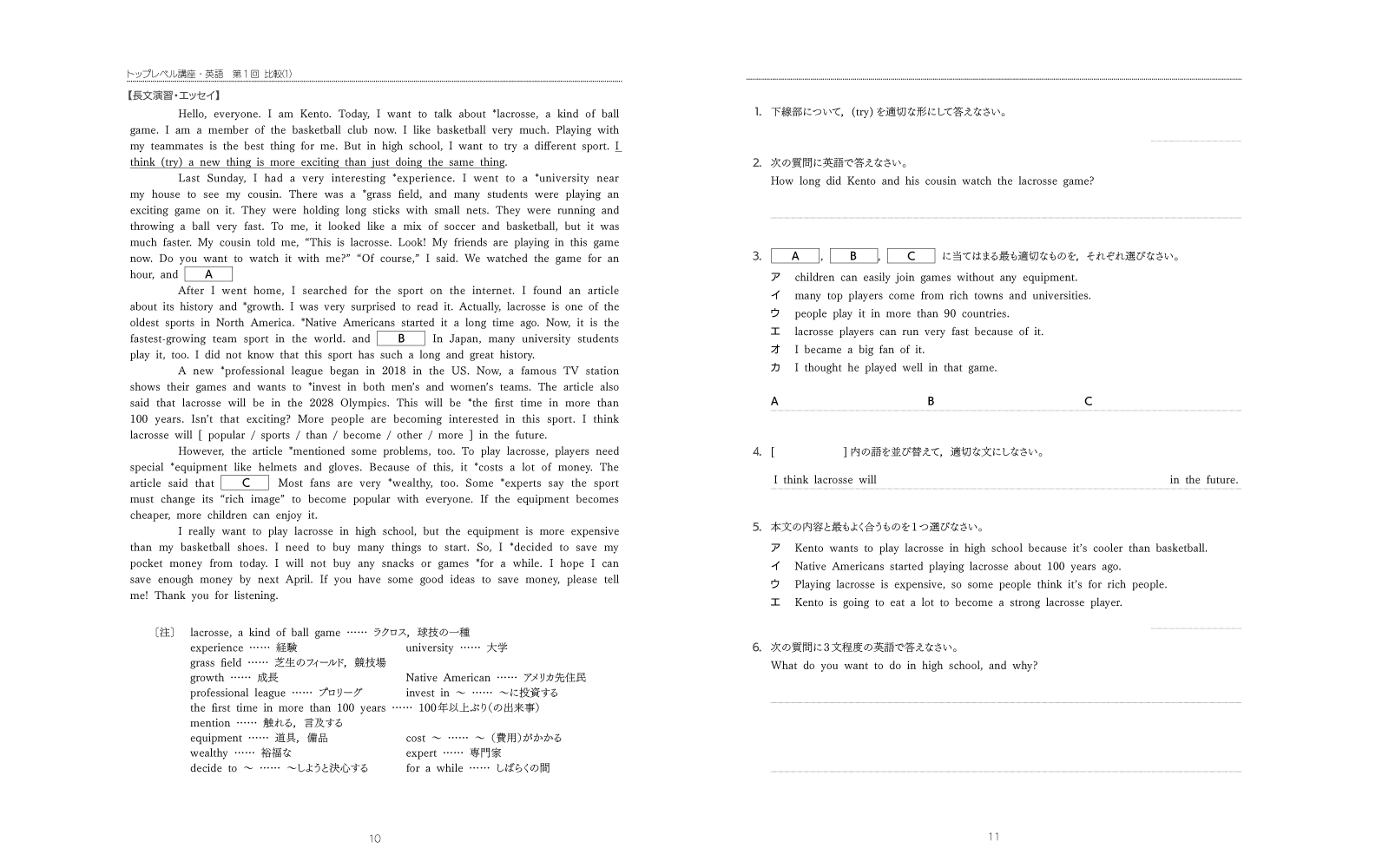 トップレベル講座・英語　第１回 比較(1)

【長文演習・エッセイ】

Hello, everyone. I am Kento. Today, I want to talk about *lacrosse, a kind of ball game. I am a member of the basketball club now. I like basketball very much. Playing with my teammates is the best thing for me. But in high school, I want to try a different sport. I think (try) a new thing is more exciting than just doing the same thing.

Last Sunday, I had a very interesting *experience. I went to a *university near my house to see my cousin. There was a *grass field, and many students were playing an exciting game on it. They were holding long sticks with small nets. They were running and throwing a ball very fast. To me, it looked like a mix of soccer and basketball, but it was much faster. My cousin told me, "This is lacrosse. Look! My friends are playing in this game now. Do you want to watch it with me?" "Of course," I said. We watched the game for an hour, and A

After I went home, I searched for the sport on the internet. I found an article about its history and *growth. I was very surprised to read it. Actually, lacrosse is one of the oldest sports in North America. *Native Americans started it a long time ago. Now, it is the fastest-growing team sport in the world. and B In Japan, many university students play it, too. I did not know that this sport has such a long and great history.

A new *professional league began in 2018 in the US. Now, a famous TV station shows their games and wants to *invest in both men's and women's teams. The article also said that lacrosse will be in the 2028 Olympics. This will be *the first time in more than 100 years. Isn't that exciting? More people are becoming interested in this sport. I think lacrosse will [ popular / sports / than / become / other / more ] in the future.

However, the article *mentioned some problems, too. To play lacrosse, players need special *equipment like helmets and gloves. Because of this, it *costs a lot of money. The article said that C Most fans are very *wealthy, too. Some *experts say the sport must change its "rich image" to become popular with everyone. If the equipment becomes cheaper, more children can enjoy it.

I really want to play lacrosse in high school, but the equipment is more expensive than my basketball shoes. I need to buy many things to start. So, I *decided to save my pocket money from today. I will not buy any snacks or games *for a while. I hope I can save enough money by next April. If you have some good ideas to save money, please tell me! Thank you for listening.

〔注〕 lacrosse, a kind of ball game …… ラクロス，球技の一種
experience …… 経験　university …… 大学
grass field …… 芝生のフィールド，競技場
growth …… 成長　Native American …… アメリカ先住民
professional league …… プロリーグ　invest in ～ …… ～に投資する
the first time in more than 100 years …… 100年以上ぶり(の出来事)
mention …… 触れる，言及する
equipment …… 道具，備品　cost ～ …… ～(費用)がかかる
wealthy …… 裕福な　expert …… 専門家
decide to ～ …… ～しようと決心する　for a while …… しばらくの間

10

1. 下線部について，(try) を適切な形にして答えなさい。

2. 次の質問に英語で答えなさい。
How long did Kento and his cousin watch the lacrosse game?

3. A , B , C に当てはまる最も適切なものを，それぞれ選びなさい。
ア children can easily join games without any equipment.
イ many top players come from rich towns and universities.
ウ people play it in more than 90 countries.
エ lacrosse players can run very fast because of it.
オ I became a big fan of it.
カ I thought he played well in that game.

A　B　C

4. [　] 内の語を並び替えて，適切な文にしなさい。
I think lacrosse will　in the future.

5. 本文の内容と最もよく合うものを１つ選びなさい。
ア Kento wants to play lacrosse in high school because it's cooler than basketball.
イ Native Americans started playing lacrosse about 100 years ago.
ウ Playing lacrosse is expensive, so some people think it's for rich people.
エ Kento is going to eat a lot to become a strong lacrosse player.

6. 次の質問に３文程度の英語で答えなさい。
What do you want to do in high school, and why?

11